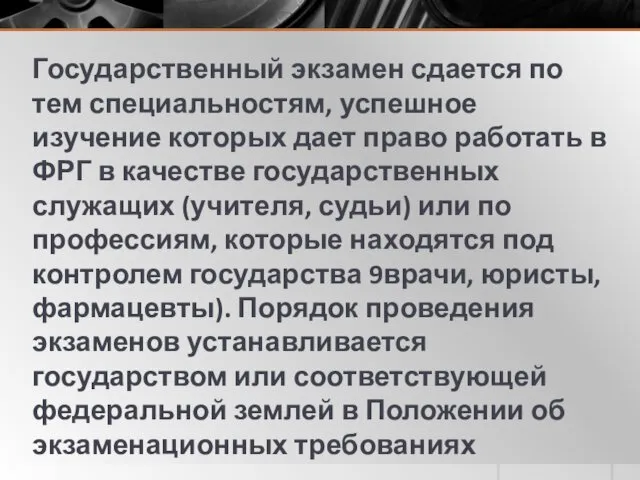 Государственный экзамен сдается по тем специальностям, успешное изучение которых дает право работать в ФРГ в качестве государственных служащих (учителя, судьи) или по профессиям, которые находятся под контролем государства 9врачи, юристы, фармацевты). Порядок проведения экзаменов устанавливается государством или соответствующей федеральной землей в Положении об экзаменационных требованиях